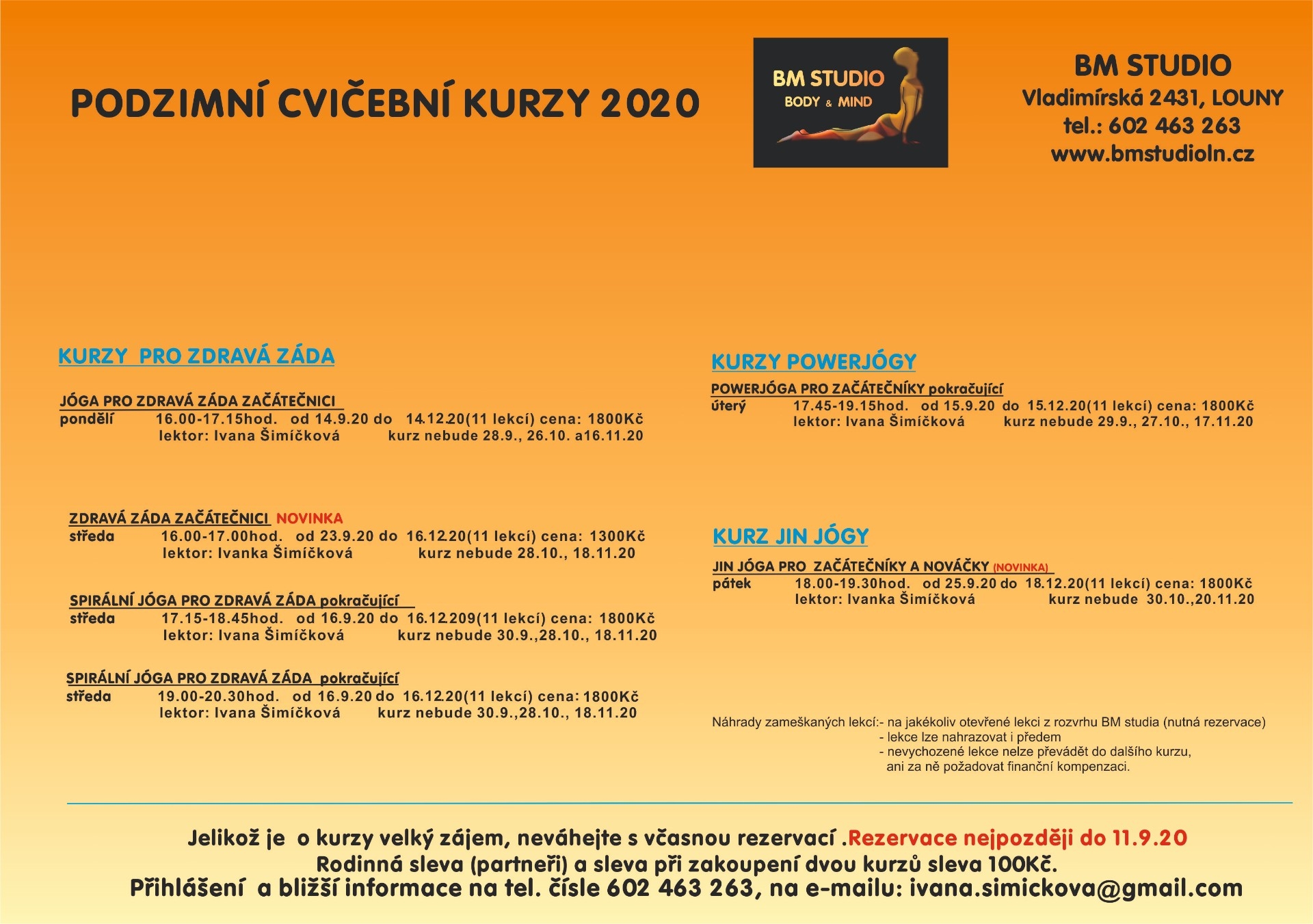 PODZIMNÍ CVIČEBNÍ KURZY 2020

BM STUDIO
BODY & MIND

BM STUDIO
Vladimírská 2431, LOUNY
tel.: 602 463 263
www.bmstudioln.cz

KURZY PRO ZDRAVÁ ZÁDA

JÓGA PRO ZDRAVÁ ZÁDA ZAČÁTEČNICI
pondělí 16.00-17.15hod. od 14.9.20 do 14.12.20(11 lekcí) cena: 1800Kč
lektor: Ivana Šimíčková kurz nebude 28.9., 26.10. a16.11.20

ZDRAVÁ ZÁDA ZAČÁTEČNICI NOVINKA
středa 16.00-17.00hod. od 23.9.20 do 16.12.20(11 lekcí) cena: 1300Kč
lektor: Ivanka Šimíčková kurz nebude 28.10., 18.11.20

SPIRÁLNÍ JÓGA PRO ZDRAVÁ ZÁDA pokračující
středa 17.15-18.45hod. od 16.9.20 do 16.12.209(11 lekcí) cena: 1800Kč
lektor: Ivana Šimíčková kurz nebude 30.9.,28.10., 18.11.20

SPIRÁLNÍ JÓGA PRO ZDRAVÁ ZÁDA pokračující
středa 19.00-20.30hod. od 16.9.20 do 16.12.20(11 lekcí) cena: 1800Kč
lektor: Ivana Šimíčková kurz nebude 30.9.,28.10., 18.11.20

KURZY POWERJÓGY

POWERJÓGA PRO ZAČÁTEČNÍKY pokračující
úterý 17.45-19.15hod. od 15.9.20 do 15.12.20(11 lekcí) cena: 1800Kč
lektor: Ivana Šimíčková kurz nebude 29.9., 27.10., 17.11.20

KURZ JIN JÓGY

JIN JÓGA PRO ZAČÁTEČNÍKY A NOVÁČKY (NOVINKA)
pátek 18.00-19.30hod. od 25.9.20 do 18.12.20(11 lekcí) cena: 1800Kč
lektor: Ivanka Šimíčková kurz nebude 30.10.,20.11.20

Náhrady zameškaných lekcí:- na jakékoliv otevřené lekci z rozvrhu BM studia (nutná rezervace)
- lekce lze nahrazovat i předem
- nevychozené lekce nelze převádět do dalšího kurzu, ani za ně požadovat finanční kompenzaci.

Jelikož je o kurzy velký zájem, neváhejte s včasnou rezervací .Rezervace nejpozději do 11.9.20
Rodinná sleva (partneři) a sleva při zakoupení dvou kurzů sleva 100Kč.
Přihlášení a bližší informace na tel. čísle 602 463 263, na e-mailu: ivana.simickova@gmail.com